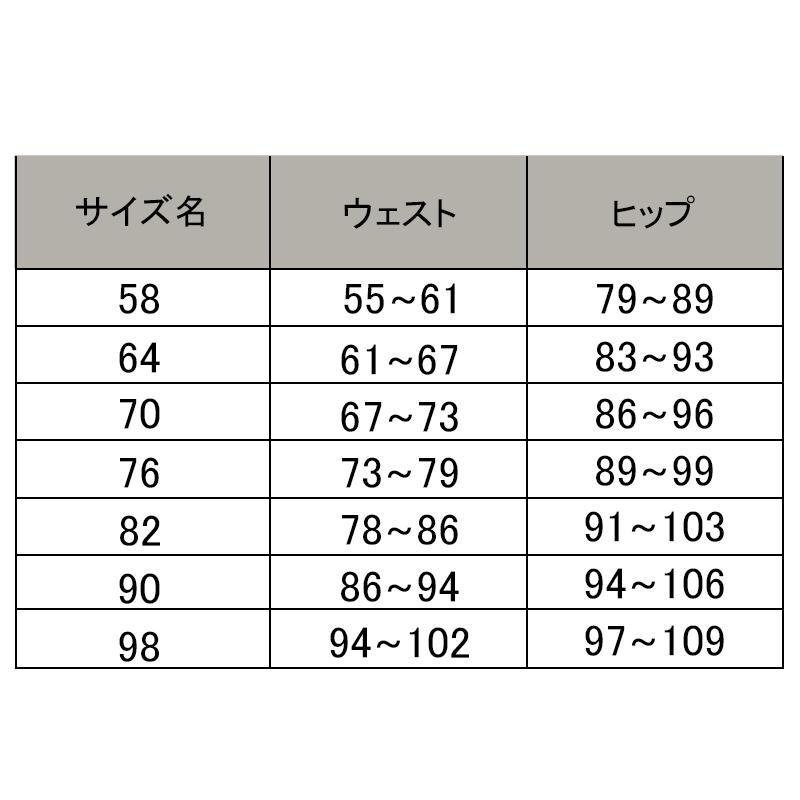 | サイズ名 | ウェスト | ヒップ |
|---|---|---|
| 58 | 55～61 | 79～89 |
| 64 | 61～67 | 83～93 |
| 70 | 67～73 | 86～96 |
| 76 | 73～79 | 89～99 |
| 82 | 78～86 | 91～103 |
| 90 | 86～94 | 94～106 |
| 98 | 94～102 | 97～109 |